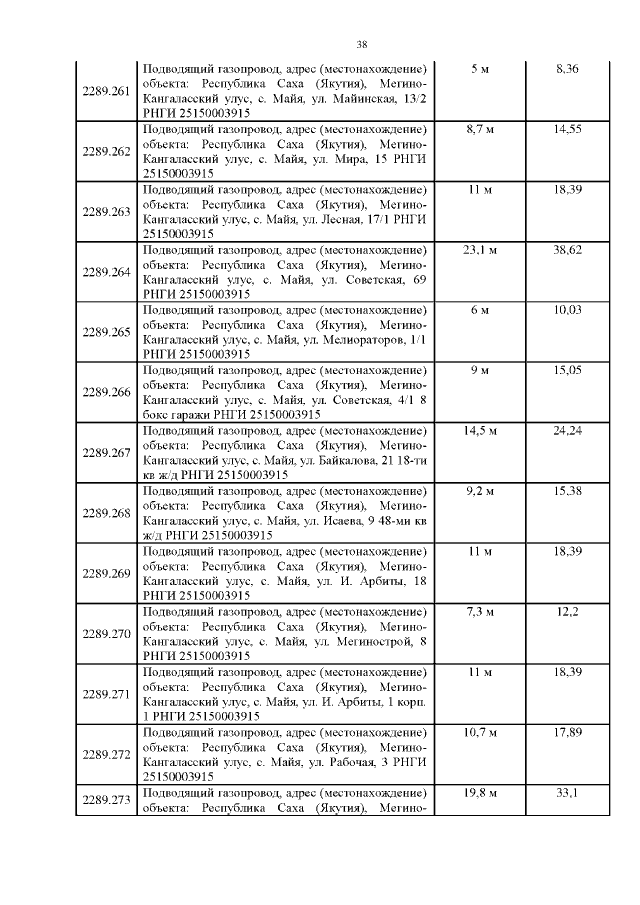 38

| | | | |
|---|---|---|---|
| 2289.261 | Подводящий газопровод, адрес (местонахождение) объекта: Республика Саха (Якутия), Мегино-Кангаласский улус, с. Майя, ул. Майинская, 13/2 РНГИ 25150003915 | 5 м | 8,36 |
| 2289.262 | Подводящий газопровод, адрес (местонахождение) объекта: Республика Саха (Якутия), Мегино-Кангаласский улус, с. Майя, ул. Мира, 15 РНГИ 25150003915 | 8,7 м | 14,55 |
| 2289.263 | Подводящий газопровод, адрес (местонахождение) объекта: Республика Саха (Якутия), Мегино-Кангаласский улус, с. Майя, ул. Лесная, 17/1 РНГИ 25150003915 | 11 м | 18,39 |
| 2289.264 | Подводящий газопровод, адрес (местонахождение) объекта: Республика Саха (Якутия), Мегино-Кангаласский улус, с. Майя, ул. Советская, 69 РНГИ 25150003915 | 23,1 м | 38,62 |
| 2289.265 | Подводящий газопровод, адрес (местонахождение) объекта: Республика Саха (Якутия), Мегино-Кангаласский улус, с. Майя, ул. Мелиораторов, 1/1 РНГИ 25150003915 | 6 м | 10,03 |
| 2289.266 | Подводящий газопровод, адрес (местонахождение) объекта: Республика Саха (Якутия), Мегино-Кангаласский улус, с. Майя, ул. Советская, 4/1 8 бокс гаражи РНГИ 25150003915 | 9 м | 15,05 |
| 2289.267 | Подводящий газопровод, адрес (местонахождение) объекта: Республика Саха (Якутия), Мегино-Кангаласский улус, с. Майя, ул. Байкалова, 21 18-ти кв ж/д РНГИ 25150003915 | 14,5 м | 24,24 |
| 2289.268 | Подводящий газопровод, адрес (местонахождение) объекта: Республика Саха (Якутия), Мегино-Кангаласский улус, с. Майя, ул. Исаева, 9 48-ми кв ж/д РНГИ 25150003915 | 9,2 м | 15,38 |
| 2289.269 | Подводящий газопровод, адрес (местонахождение) объекта: Республика Саха (Якутия), Мегино-Кангаласский улус, с. Майя, ул. И. Арбиты, 18 РНГИ 25150003915 | 11 м | 18,39 |
| 2289.270 | Подводящий газопровод, адрес (местонахождение) объекта: Республика Саха (Якутия), Мегино-Кангаласский улус, с. Майя, ул. Мегинострой, 8 РНГИ 25150003915 | 7,3 м | 12,2 |
| 2289.271 | Подводящий газопровод, адрес (местонахождение) объекта: Республика Саха (Якутия), Мегино-Кангаласский улус, с. Майя, ул. И. Арбиты, 1 корп. 1 РНГИ 25150003915 | 11 м | 18,39 |
| 2289.272 | Подводящий газопровод, адрес (местонахождение) объекта: Республика Саха (Якутия), Мегино-Кангаласский улус, с. Майя, ул. Рабочая, 3 РНГИ 25150003915 | 10,7 м | 17,89 |
| 2289.273 | Подводящий газопровод, адрес (местонахождение) объекта: Республика Саха (Якутия), Мегино- | 19,8 м | 33,1 |